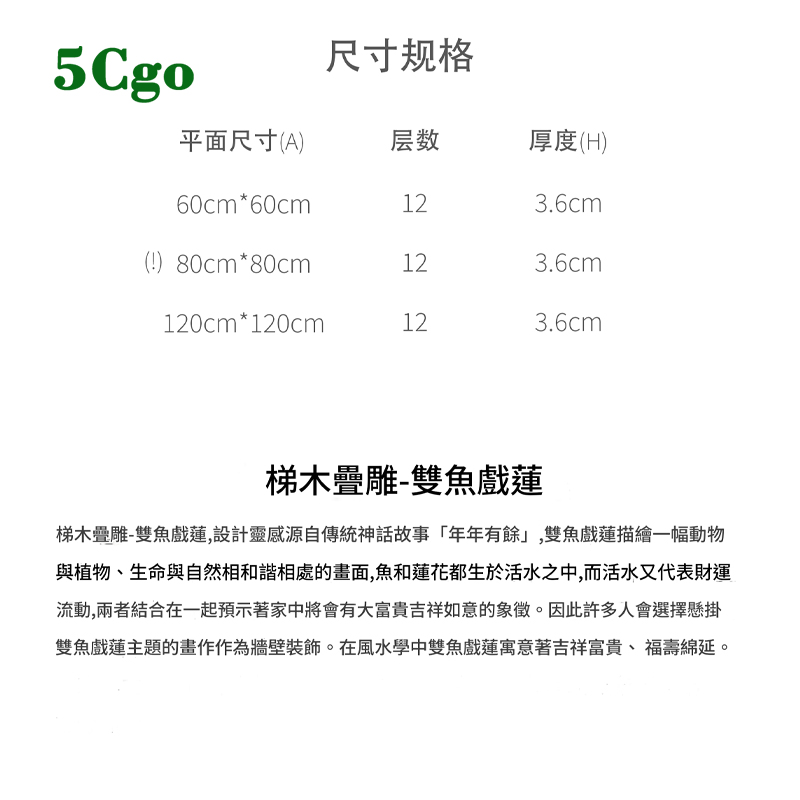 5Cgo

尺寸规格

| 平面尺寸(A) | 层数 | 厚度(H) |
|---|---|---|
| 60cm*60cm | 12 | 3.6cm |
| (!) 80cm*80cm | 12 | 3.6cm |
| 120cm*120cm | 12 | 3.6cm |

梯木疊雕-雙魚戲蓮

梯木疊雕-雙魚戲蓮,設計靈感源自傳統神話故事「年年有餘」,雙魚戲蓮描繪一幅動物與植物、生命與自然相和諧相處的畫面,魚和蓮花都生於活水之中,而活水又代表財運流動,兩者結合在一起預示著家中將會有大富貴吉祥如意的象徵。因此許多人會選擇懸掛雙魚戲蓮主題的畫作作為牆壁裝飾。在風水學中雙魚戲蓮寓意著吉祥富貴、 福壽綿延。